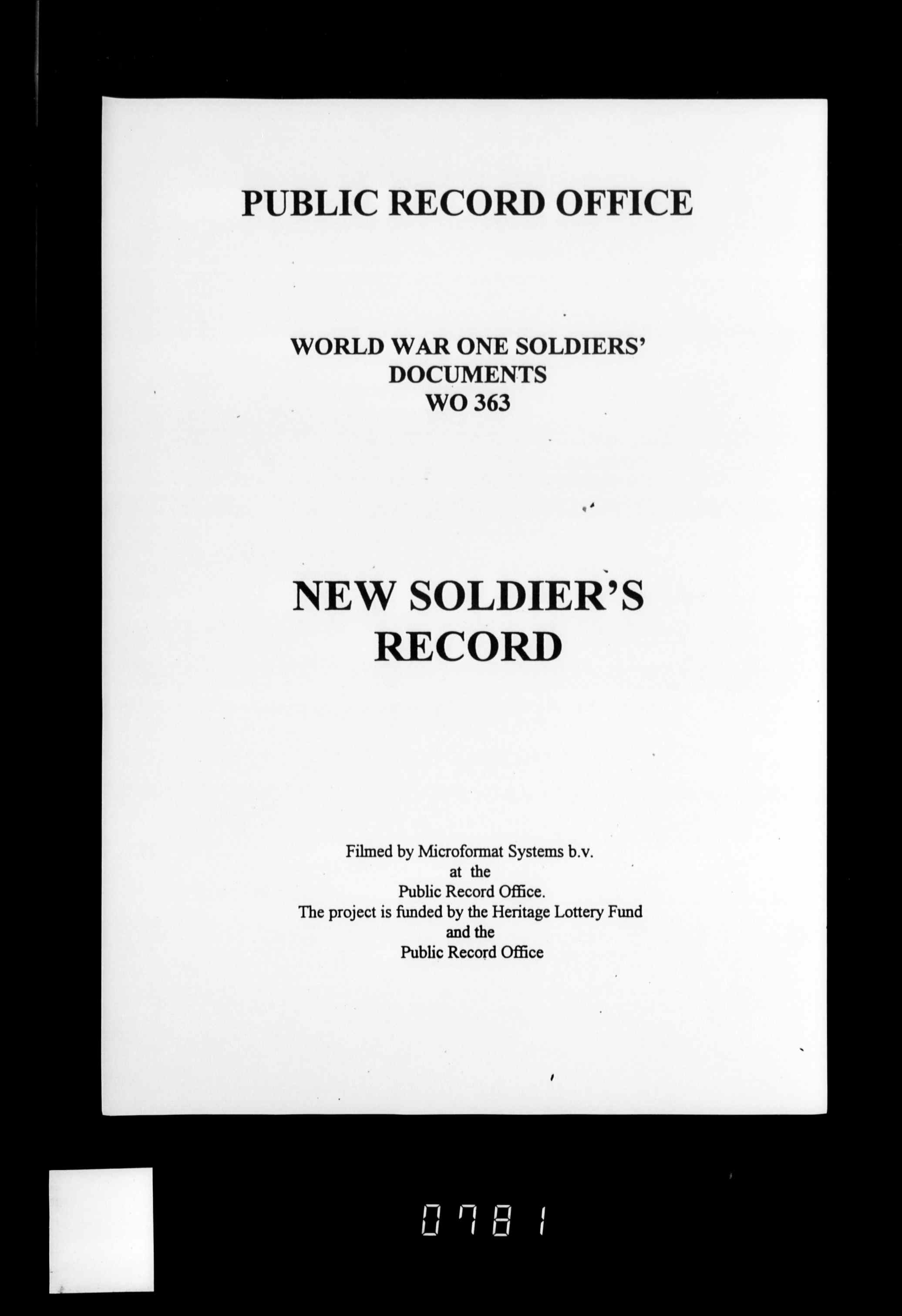 PUBLIC RECORD OFFICE

WORLD WAR ONE SOLDIERS' DOCUMENTS WO 363

NEW SOLDIER'S RECORD

Filmed by Microformat Systems b.v. at the Public Record Office. The project is funded by the Heritage Lottery Fund and the Public Record Office

0781